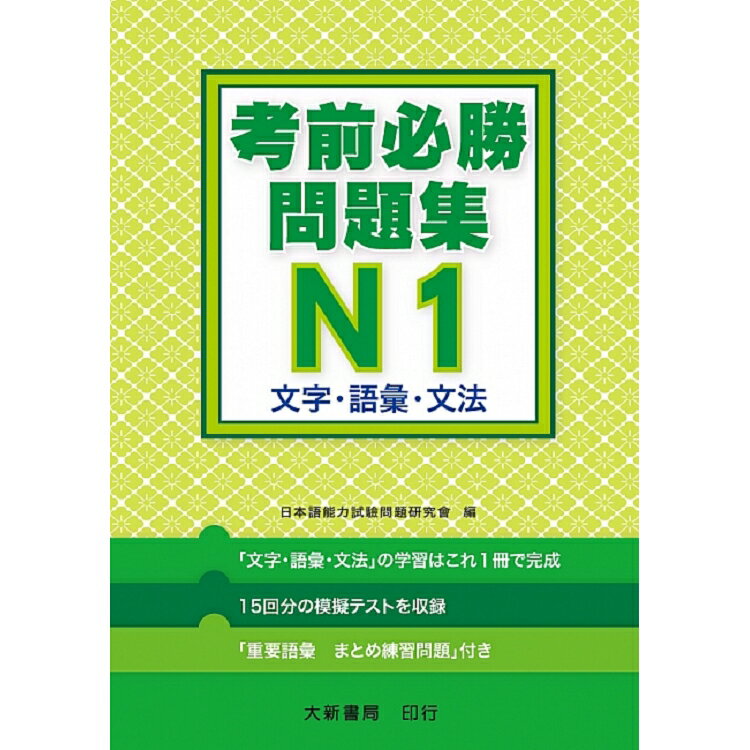 考前必勝
問題集
N1
文字・語彙・文法

日本語能力試験問題研究會 編

「文字・語彙・文法」の学習はこれ1冊で完成

15回分の模擬テストを収録

「重要語彙　まとめ練習問題」付き

大新書局　印行